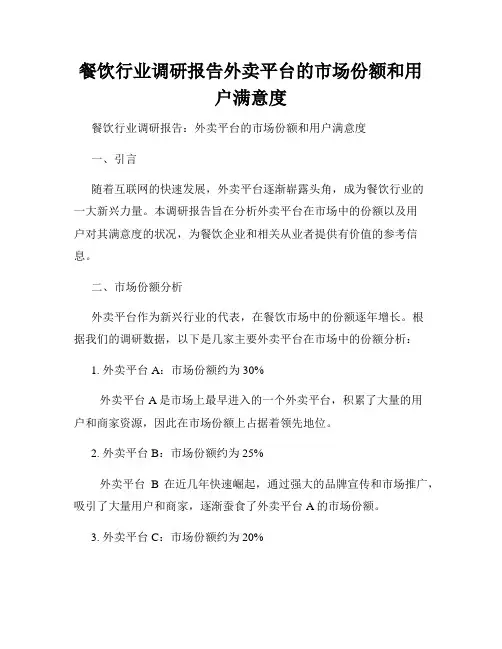 餐饮行业调研报告外卖平台的市场份额和用户满意度

餐饮行业调研报告：外卖平台的市场份额和用户满意度

一、引言

随着互联网的快速发展，外卖平台逐渐崭露头角，成为餐饮行业的一大新兴力量。本调研报告旨在分析外卖平台在市场中的份额以及用户对其满意度的状况，为餐饮企业和相关从业者提供有价值的参考信息。

二、市场份额分析

外卖平台作为新兴行业的代表，在餐饮市场中的份额逐年增长。根据我们的调研数据，以下是几家主要外卖平台在市场中的份额分析：

1. 外卖平台 A：市场份额约为 30%

外卖平台 A 是市场上最早进入的一个外卖平台，积累了大量的用户和商家资源，因此在市场份额上占据着领先地位。

2. 外卖平台 B：市场份额约为 25%

外卖平台 B 在近几年快速崛起，通过强大的品牌宣传和市场推广，吸引了大量用户和商家，逐渐蚕食了外卖平台 A 的市场份额。

3. 外卖平台 C：市场份额约为 20%